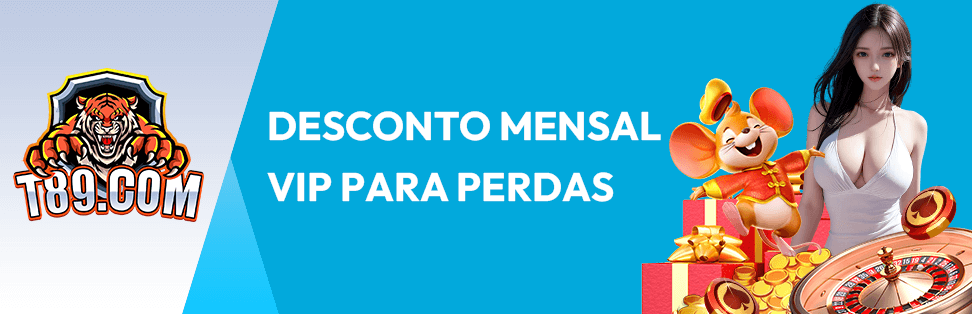 T89.COM

DESCONTO MENSAL VIP PARA PERDAS